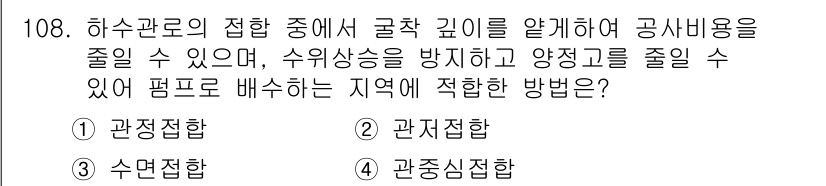 108. 하수관로의 접합 중에서 굴착 깊이를 얕게하여 공사비용을 줄일 수 있으며, 수위상승을 방지하고 양정고를 줄일 수 있어 펌프로 배수하는 지역에 적합한 방법은?

① 관정접합
② 관저접합
③ 수면접합
④ 관중심접합